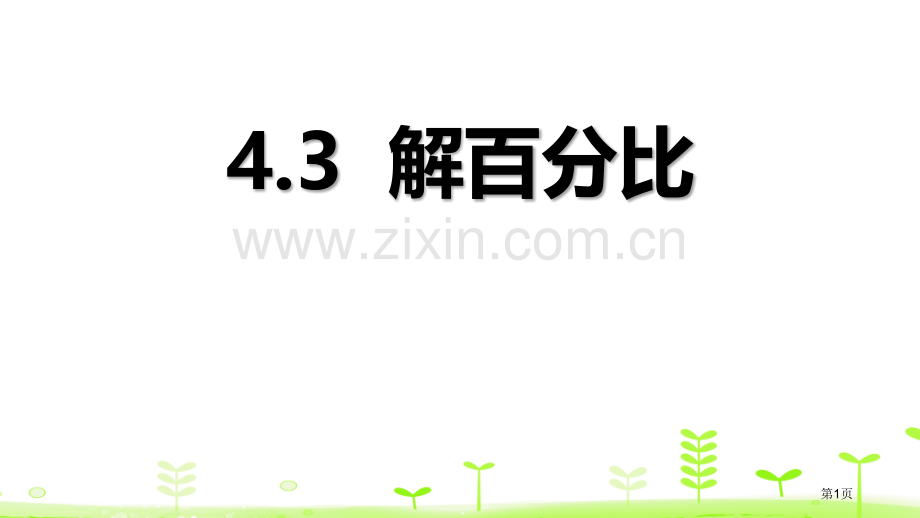 4.3 解百分比

www.zixin.com.cn

第1页